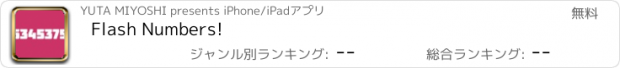 6345375

YUTA MIYOSHI presents iPhone/iPadアプリ

無料

Flash Numbers!

ジャンル別ランキング: --

総合ランキング: --